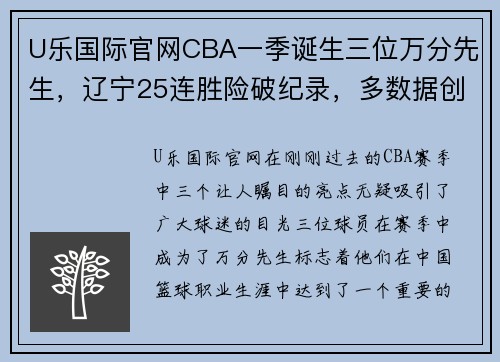 U乐国际官网CBA一季诞生三位万分先生，辽宁25连胜险破纪录，多数据创

U乐国际官网在刚刚过去的CBA赛季中三个让人瞩目的亮点无疑吸引了广大球迷的目光三位球员在赛季中成为了万分先生标志着他们在中国篮球职业生涯中达到了一个重要的